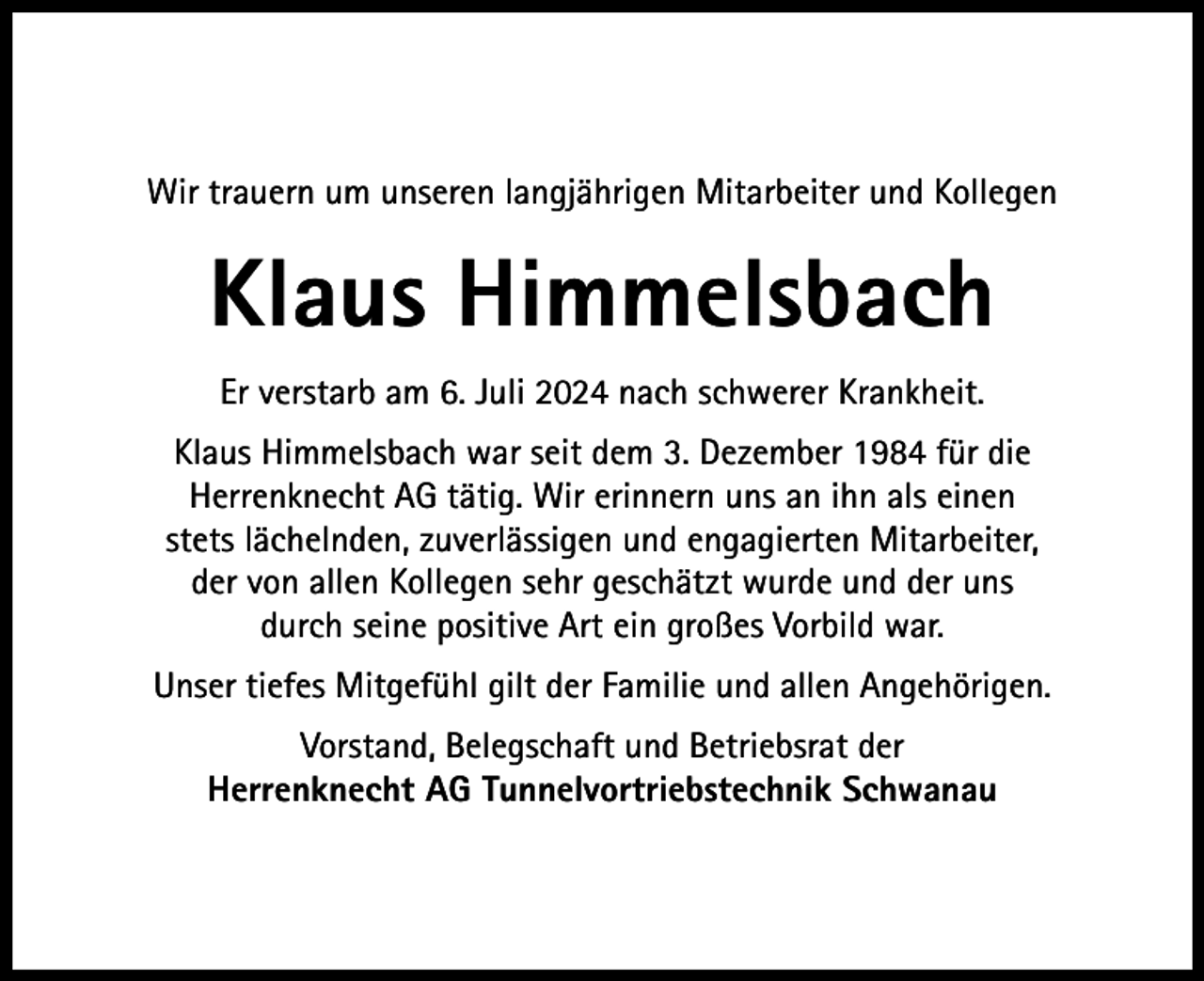 Wir trauern um unseren langjährigen Mitarbeiter und Kollegen

Klaus Himmelsbach

Er verstarb am 6. Juli 2024 nach schwerer Krankheit.

Klaus Himmelsbach war seit dem 3. Dezember 1984 für die Herrenknecht AG tätig. Wir erinnern uns an ihn als einen stets lächelnden, zuverlässigen und engagierten Mitarbeiter, der von allen Kollegen sehr geschätzt wurde und der uns durch seine positive Art ein großes Vorbild war.

Unser tiefes Mitgefühl gilt der Familie und allen Angehörigen.

Vorstand, Belegschaft und Betriebsrat der
Herrenknecht AG Tunnelvortriebstechnik Schwanau